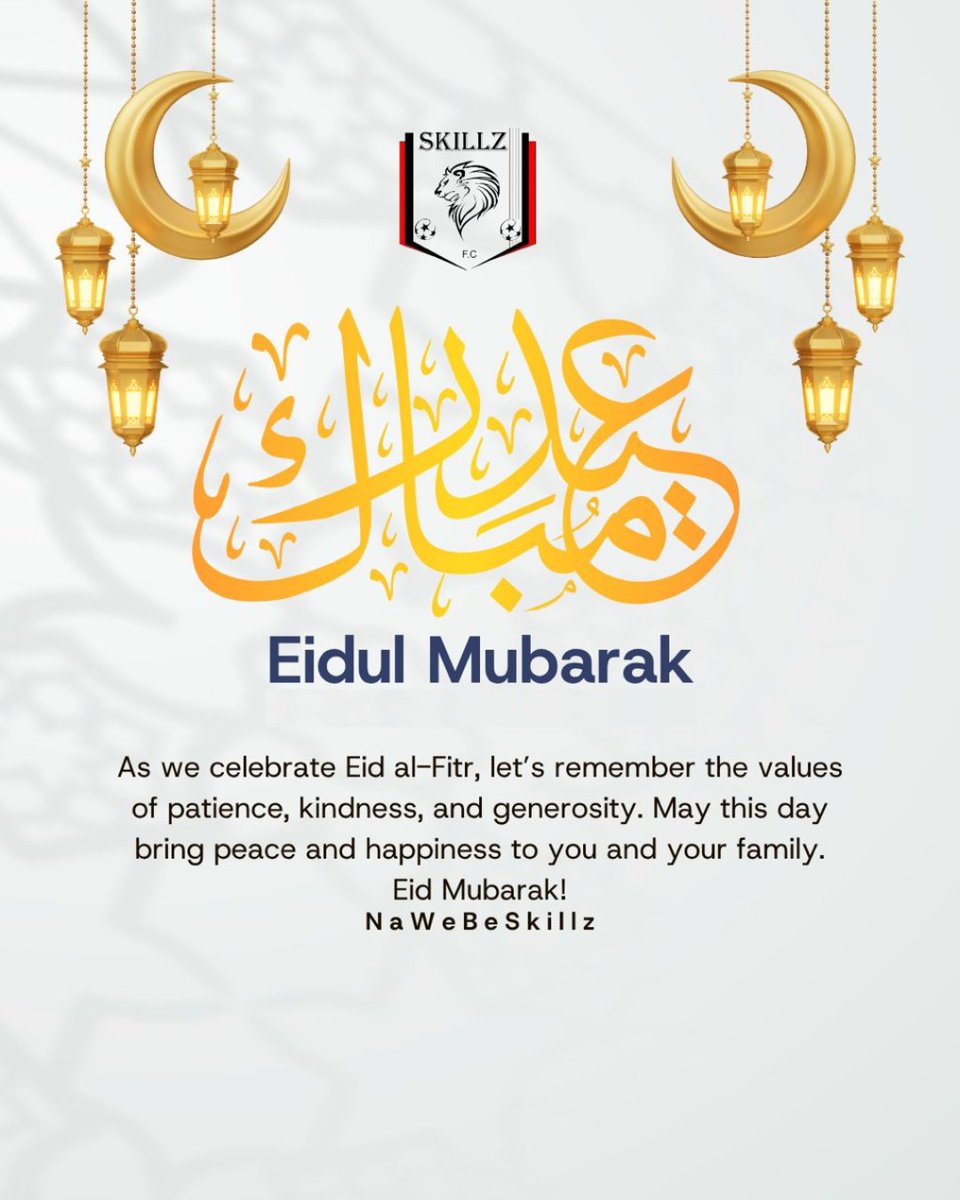 SKILLZ
F.C

عيد مبارك

Eidul Mubarak

As we celebrate Eid al-Fitr, let's remember the values of patience, kindness, and generosity. May this day bring peace and happiness to you and your family.
Eid Mubarak!
NaWeBeSkillz